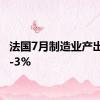 法国7月制造业产出
-3%